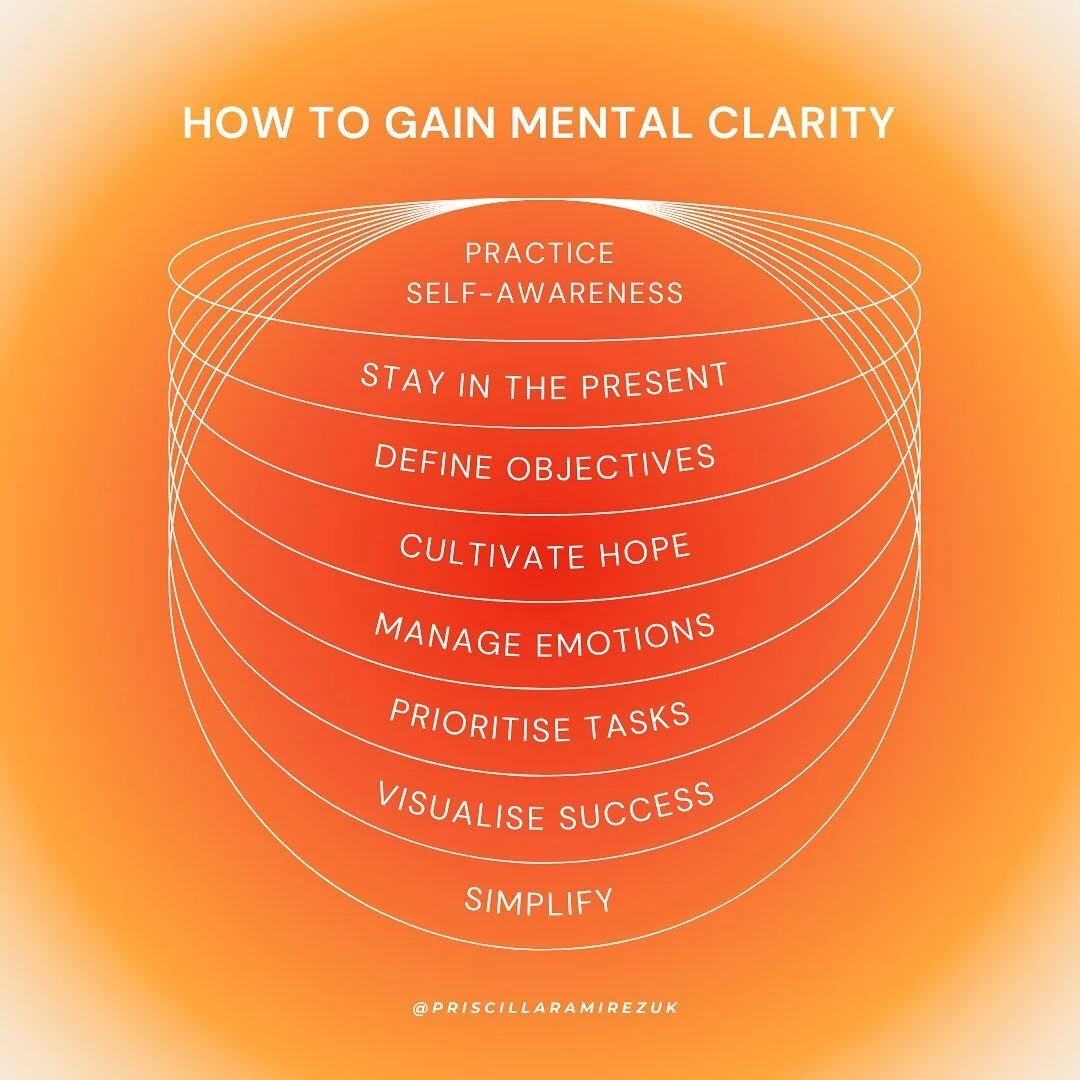 HOW TO GAIN MENTAL CLARITY

PRACTICE SELF-AWARENESS

STAY IN THE PRESENT

DEFINE OBJECTIVES

CULTIVATE HOPE

MANAGE EMOTIONS

PRIORITISE TASKS

VISUALISE SUCCESS

SIMPLIFY

@PRISCILLARAMIREZUK